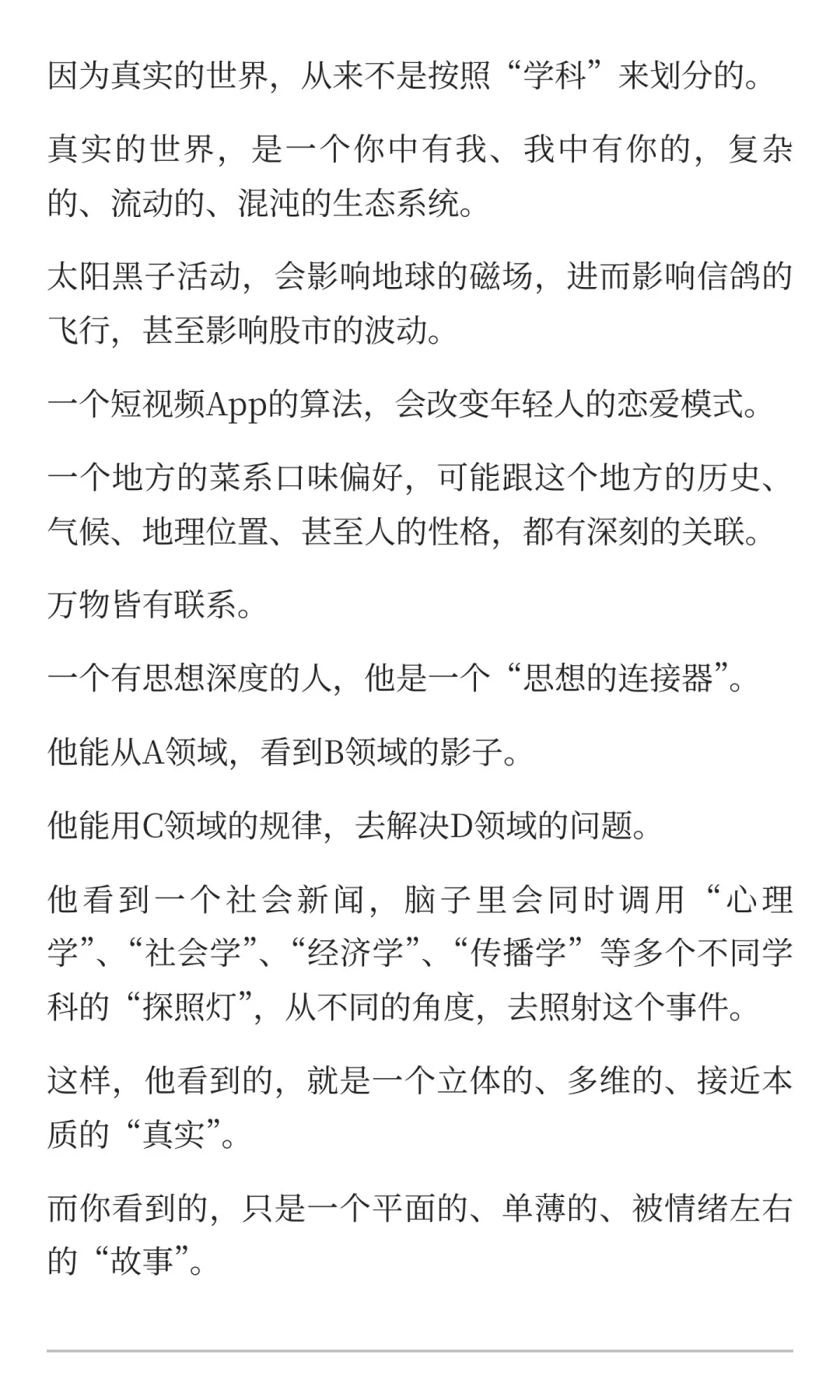 因为真实的世界，从来不是按照“学科”来划分的。

真实的世界，是一个你中有我、我中有你的，复杂的、流动的、混沌的生态系统。

太阳黑子活动，会影响地球的磁场，进而影响信鸽的飞行，甚至影响股市的波动。

一个短视频App的算法，会改变年轻人的恋爱模式。

一个地方的菜系口味偏好，可能跟这个地方的历史、气候、地理位置、甚至人的性格，都有深刻的关联。

万物皆有联系。

一个有思想深度的人，他是一个“思想的连接器”。

他能从A领域，看到B领域的影子。

他能用C领域的规律，去解决D领域的问题。

他看到一个社会新闻，脑子里会同时调用“心理学”、“社会学”、“经济学”、“传播学”等多个不同学科的“探照灯”，从不同的角度，去照射这个事件。

这样，他看到的，就是一个立体的、多维的、接近本质的“真实”。

而你看到的，只是一个平面的、单薄的、被情绪左右的“故事”。